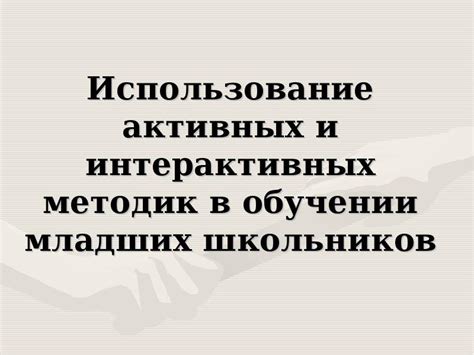 Использование активных и интерактивных методик в обучении младших школьников